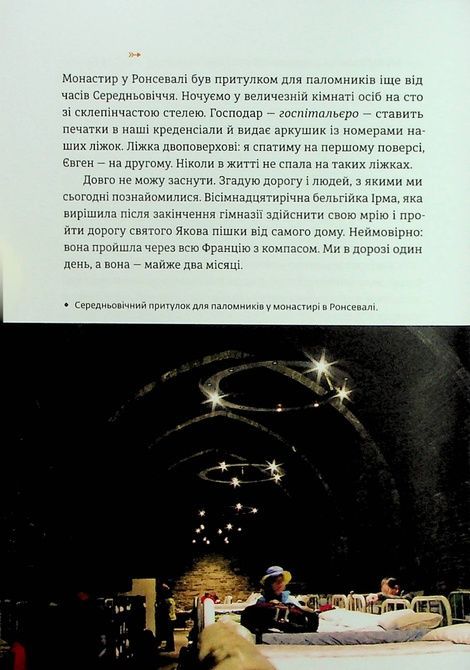 Монастир у Ронсевалі був притулком для паломників іще від часів Середньовіччя. Ночуємо у величезній кімнаті осіб на сто зі склепінчастою стелею. Господар — госпітальєро — ставить печатки в наші креденсіали й видає аркушик із номерами наших ліжок. Ліжка двоповерхові: я спатиму на першому поверсі, Євген — на другому. Ніколи в житті не спала на таких ліжках.

Довго не можу заснути. Згадую дорогу і людей, з якими ми сьогодні познайомилися. Вісімнадцятирічна бельгійка Ірма, яка вирішила після закінчення гімназії здійснити свою мрію і пройти дорогу святого Якова пішки від самого дому. Неймовірно: вона пройшла через всю Францію з компасом. Ми в дорозі один день, а вона — майже два місяці.

• Середньовічний притулок для паломників у монастирі в Ронсевалі.